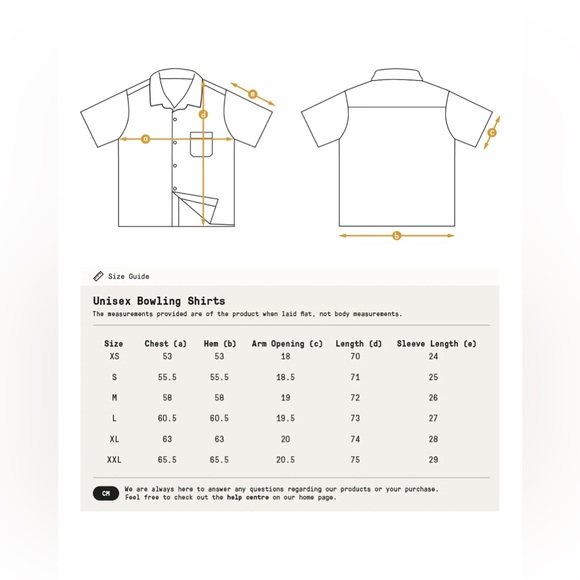 e
d
a
c
b

Size Guide

Unisex Bowling Shirts
The measurements provided are of the product when laid flat, not body measurements.

| Size | Chest (a) | Hem (b) | Arm Opening (c) | Length (d) | Sleeve Length (e) |
|---|---|---|---|---|---|
| XS | 53 | 53 | 18 | 70 | 24 |
| S | 55.5 | 55.5 | 18.5 | 71 | 25 |
| M | 58 | 58 | 19 | 72 | 26 |
| L | 60.5 | 60.5 | 19.5 | 73 | 27 |
| XL | 63 | 63 | 20 | 74 | 28 |
| XXL | 65.5 | 65.5 | 20.5 | 75 | 29 |

CM
We are always here to answer any questions regarding our products or your purchase. Feel free to check out the help centre on our home page.